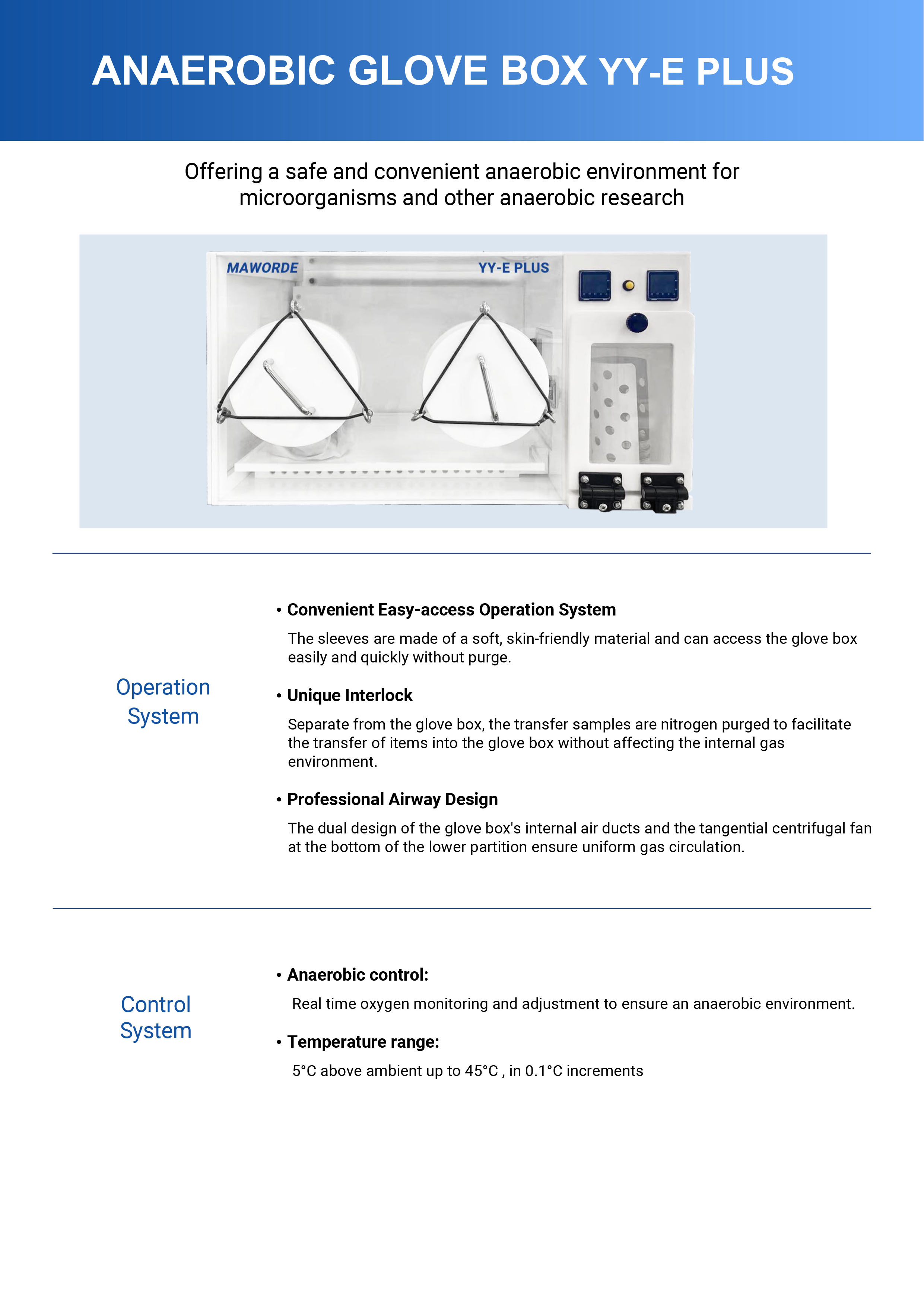 ANAEROBIC GLOVE BOX YY-E PLUS

Offering a safe and convenient anaerobic environment for microorganisms and other anaerobic research

MAWORDE

YY-E PLUS

Operation System

• Convenient Easy-access Operation System

The sleeves are made of a soft, skin-friendly material and can access the glove box easily and quickly without purge.

• Unique Interlock

Separate from the glove box, the transfer samples are nitrogen purged to facilitate the transfer of items into the glove box without affecting the internal gas environment.

• Professional Airway Design

The dual design of the glove box's internal air ducts and the tangential centrifugal fan at the bottom of the lower partition ensure uniform gas circulation.

Control System

• Anaerobic control:

Real time oxygen monitoring and adjustment to ensure an anaerobic environment.

• Temperature range:

5°C above ambient up to 45°C , in 0.1°C increments